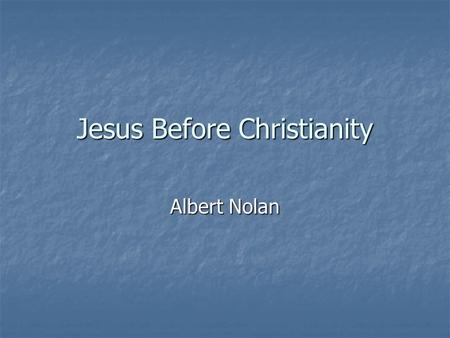 Jesus Before Christianity

Albert Nolan